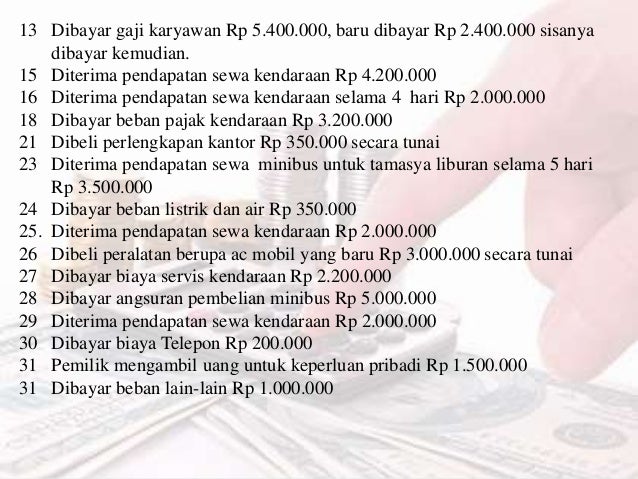 13 Dibayar gaji karyawan Rp 5.400.000, baru dibayar Rp 2.400.000 sisanya dibayar kemudian.
15 Diterima pendapatan sewa kendaraan Rp 4.200.000
16 Diterima pendapatan sewa kendaraan selama 4 hari Rp 2.000.000
18 Dibayar beban pajak kendaraan Rp 3.200.000
21 Dibeli perlengkapan kantor Rp 350.000 secara tunai
23 Diterima pendapatan sewa minibus untuk tamasya liburan selama 5 hari Rp 3.500.000
24 Dibayar beban listrik dan air Rp 350.000
25. Diterima pendapatan sewa kendaraan Rp 2.000.000
26 Dibeli peralatan berupa ac mobil yang baru Rp 3.000.000 secara tunai
27 Dibayar biaya servis kendaraan Rp 2.200.000
28 Dibayar angsuran pembelian minibus Rp 5.000.000
29 Diterima pendapatan sewa kendaraan Rp 2.000.000
30 Dibayar biaya Telepon Rp 200.000
31 Pemilik mengambil uang untuk keperluan pribadi Rp 1.500.000
31 Dibayar beban lain-lain Rp 1.000.000